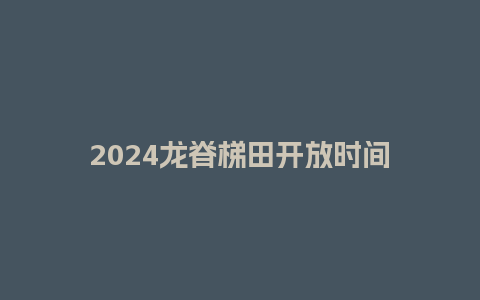 2024龙脊梯田开放时间